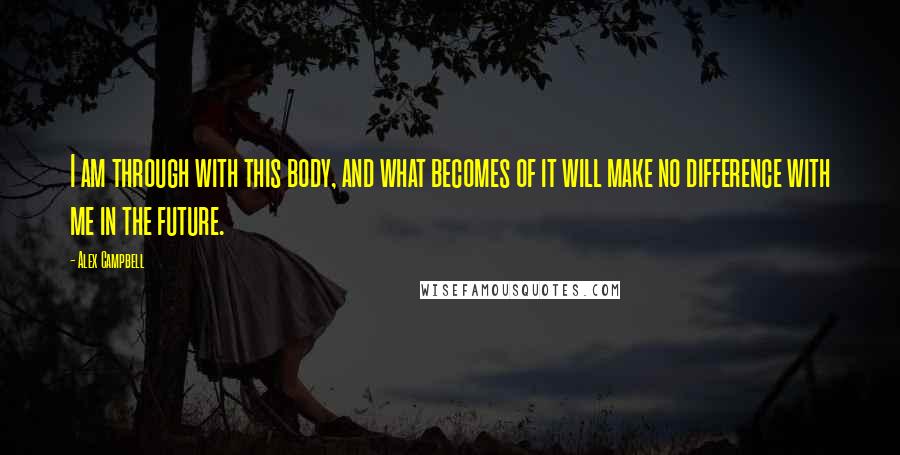 I am through with this body, and what becomes of it will make no difference with me in the future.

- Alex Campbell

WISEFAMOUSQUOTES.COM